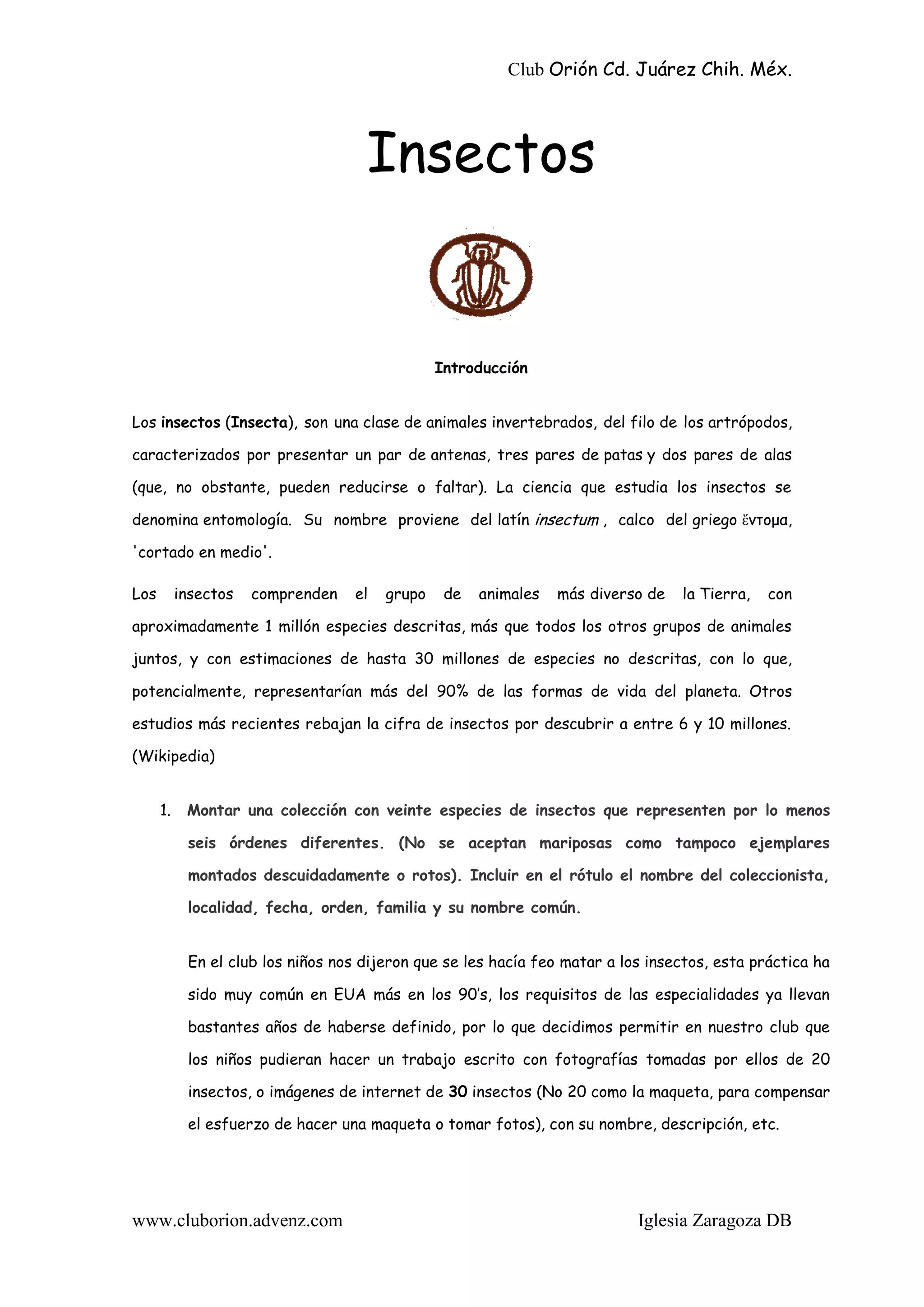 Club Orión Cd. Juárez Chih. Méx.

Insectos

Introducción

Los insectos (Insecta), son una clase de animales invertebrados, del filo de los artrópodos, caracterizados por presentar un par de antenas, tres pares de patas y dos pares de alas (que, no obstante, pueden reducirse o faltar). La ciencia que estudia los insectos se denomina entomología. Su nombre proviene del latín insectum , calco del griego ἔντομα, 'cortado en medio'.

Los insectos comprenden el grupo de animales más diverso de la Tierra, con aproximadamente 1 millón especies descritas, más que todos los otros grupos de animales juntos, y con estimaciones de hasta 30 millones de especies no descritas, con lo que, potencialmente, representarían más del 90% de las formas de vida del planeta. Otros estudios más recientes rebajan la cifra de insectos por descubrir a entre 6 y 10 millones. (Wikipedia)

1. Montar una colección con veinte especies de insectos que representen por lo menos seis órdenes diferentes. (No se aceptan mariposas como tampoco ejemplares montados descuidadamente o rotos). Incluir en el rótulo el nombre del coleccionista, localidad, fecha, orden, familia y su nombre común.

En el club los niños nos dijeron que se les hacía feo matar a los insectos, esta práctica ha sido muy común en EUA más en los 90's, los requisitos de las especialidades ya llevan bastantes años de haberse definido, por lo que decidimos permitir en nuestro club que los niños pudieran hacer un trabajo escrito con fotografías tomadas por ellos de 20 insectos, o imágenes de internet de 30 insectos (No 20 como la maqueta, para compensar el esfuerzo de hacer una maqueta o tomar fotos), con su nombre, descripción, etc.

www.cluborion.advenz.com

Iglesia Zaragoza DB